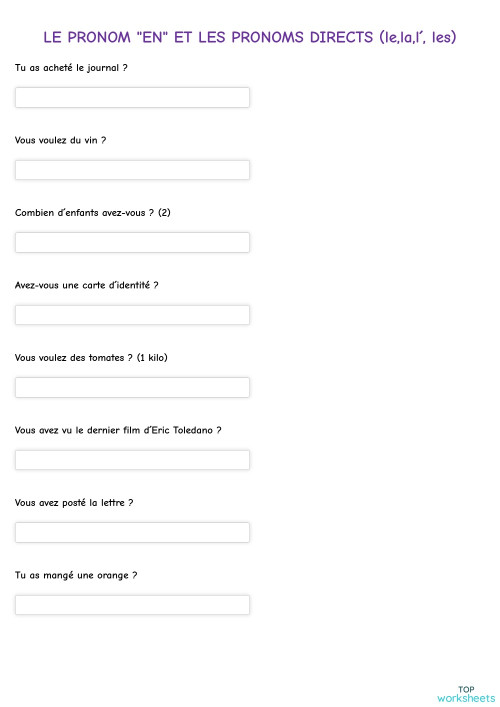 LE PRONOM "EN" ET LES PRONOMS DIRECTS (le,la,l', les)

Tu as acheté le journal ?

Vous voulez du vin ?

Combien d'enfants avez-vous ? (2)

Avez-vous une carte d'identité ?

Vous voulez des tomates ? (1 kilo)

Vous avez vu le dernier film d'Eric Toledano ?

Vous avez posté la lettre ?

Tu as mangé une orange ?

TOP worksheets